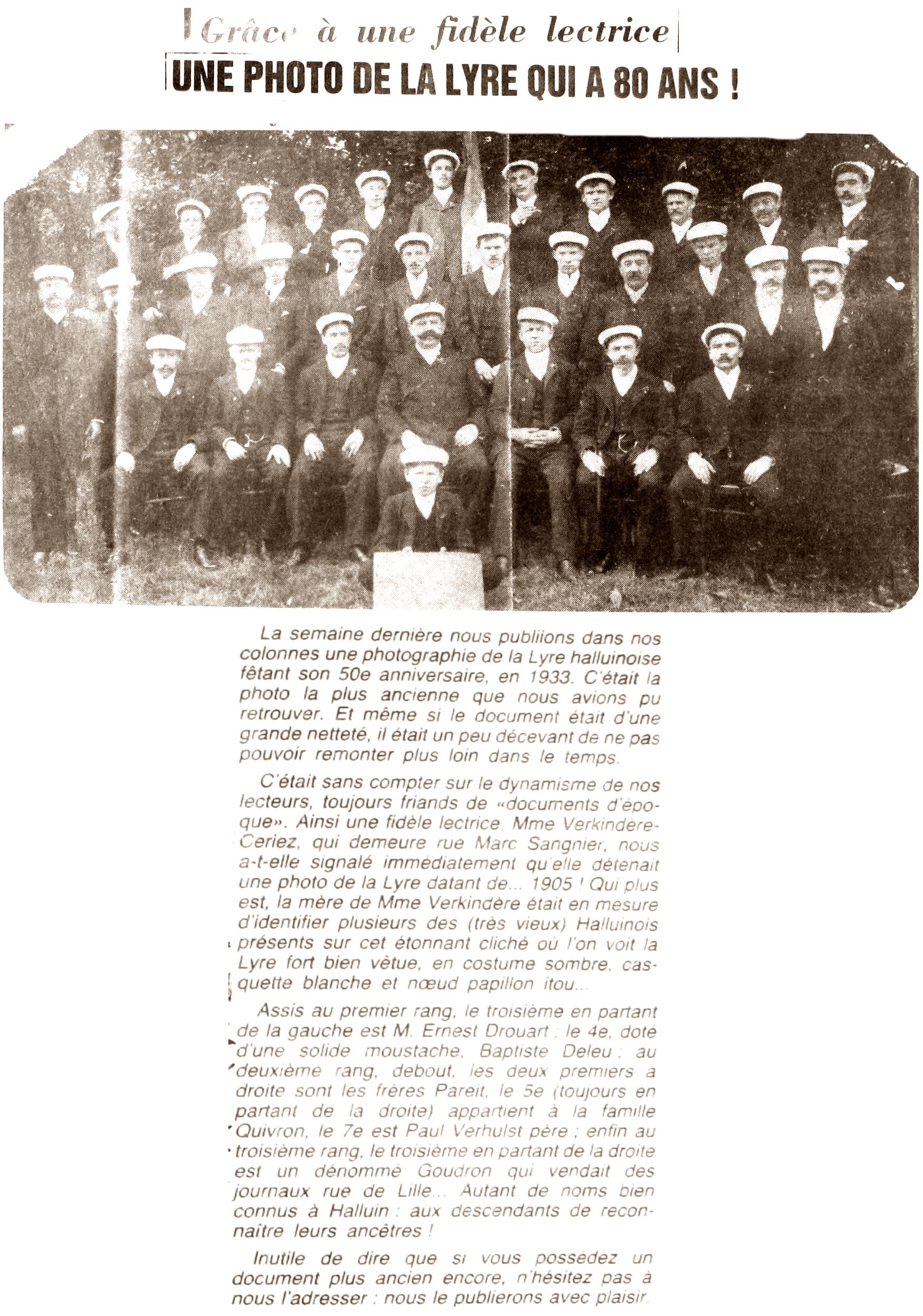 Grâce à une fidèle lectrice

UNE PHOTO DE LA LYRE QUI A 80 ANS !

La semaine dernière nous publiions dans nos colonnes une photographie de la Lyre halluinoise fêtant son 50e anniversaire, en 1933. C'était la photo la plus ancienne que nous avions pu retrouver. Et même si le document était d'une grande netteté, il était un peu décevant de ne pas pouvoir remonter plus loin dans le temps.

C'était sans compter sur le dynamisme de nos lecteurs, toujours friands de «documents d'époque». Ainsi une fidèle lectrice, Mme Verkindère-Ceriez, qui demeure rue Marc Sangnier, nous a-t-elle signalé immédiatement qu'elle détenait une photo de la Lyre datant de... 1905 ! Qui plus est, la mère de Mme Verkindère était en mesure d'identifier plusieurs des (très vieux) Halluinois présents sur cet étonnant cliché où l'on voit la Lyre fort bien vêtue, en costume sombre, casquette blanche et nœud papillon itou...

Assis au premier rang, le troisième en partant de la gauche est M. Ernest Drouart ; le 4e, doté d'une solide moustache, Baptiste Deleu ; au deuxième rang, debout, les deux premiers à droite sont les frères Pareit, le 5e (toujours en partant de la droite) appartient à la famille Quivron, le 7e est Paul Verhulst père ; enfin au troisième rang, le troisième en partant de la droite est un dénommé Goudron qui vendait des journaux rue de Lille... Autant de noms bien connus à Halluin : aux descendants de reconnaître leurs ancêtres !

Inutile de dire que si vous possédez un document plus ancien encore, n'hésitez pas à nous l'adresser : nous le publierons avec plaisir.